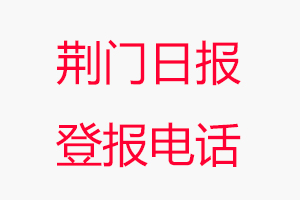 荆门日报
登报电话